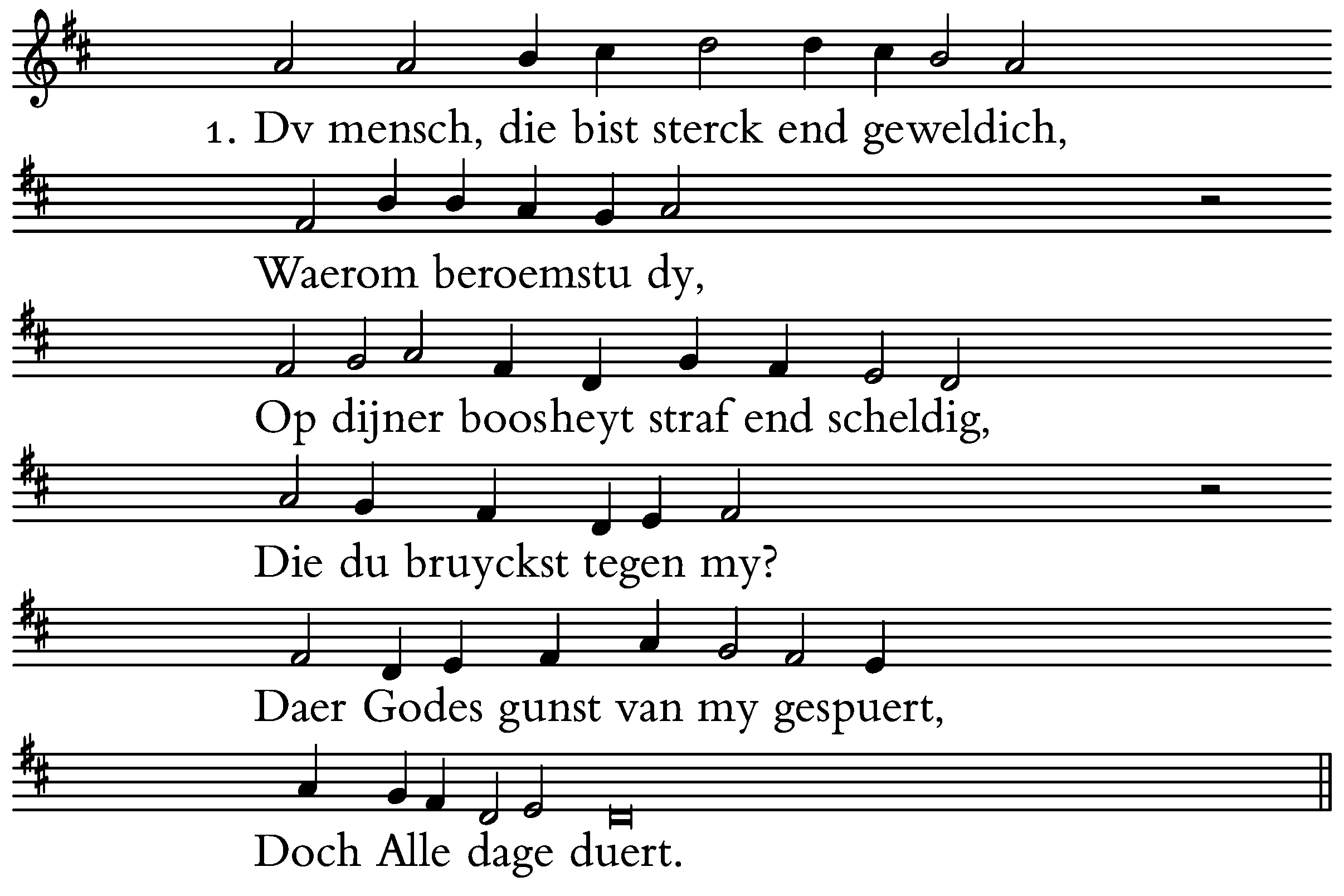 1. Dv mensch, die bist sterck end geweldich,

Waerom beroemstu dy,

Op dijner boosheyt straf end scheldig,

Die du bruyckst tegen my?

Daer Godes gunst van my gespuert,

Doch Alle dage duert.